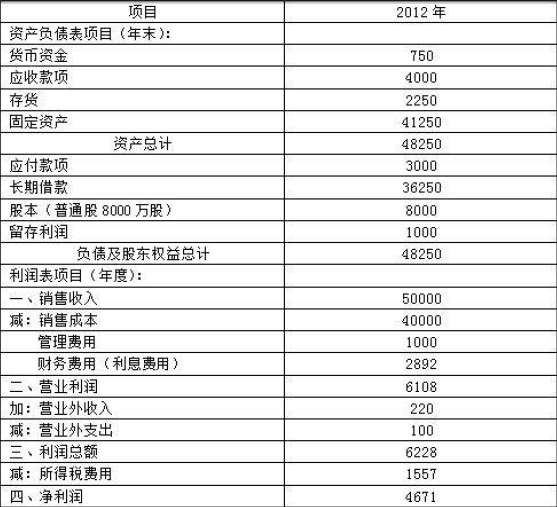 | 项目 | 2012年 |
|---|---|
| 资产负债表项目（年末）: | |
| 货币资金 | 750 |
| 应收款项 | 4000 |
| 存货 | 2250 |
| 固定资产 | 41250 |
| 资产总计 | 48250 |
| 应付款项 | 3000 |
| 长期借款 | 36250 |
| 股本（普通股8000万股） | 8000 |
| 留存利润 | 1000 |
| 负债及股东权益总计 | 48250 |
| 利润表项目（年度）: | |
| 一、销售收入 | 50000 |
| 减：销售成本 | 40000 |
| 管理费用 | 1000 |
| 财务费用（利息费用） | 2892 |
| 二、营业利润 | 6108 |
| 加：营业外收入 | 220 |
| 减：营业外支出 | 100 |
| 三、利润总额 | 6228 |
| 减：所得税费用 | 1557 |
| 四、净利润 | 4671 |